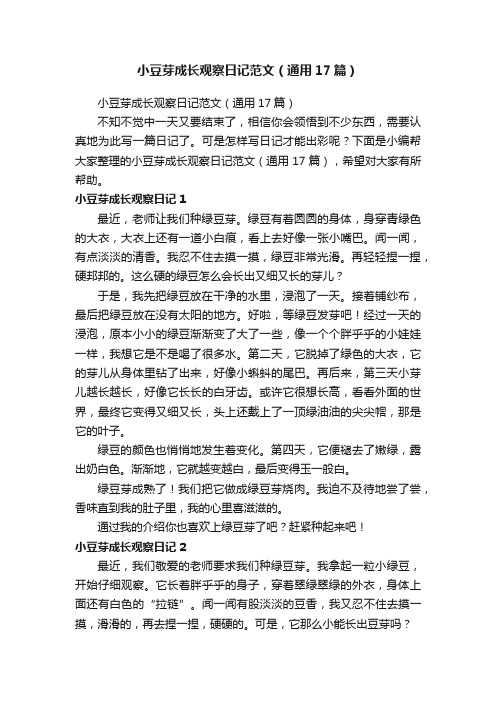 小豆芽成长观察日记范文（通用17篇）

小豆芽成长观察日记范文（通用17篇）

不知不觉中一天又要结束了，相信你会领悟到不少东西，需要认真地为此写一篇日记了。可是怎样写日记才能出彩呢？下面是小编帮大家整理的小豆芽成长观察日记范文（通用17篇），希望对大家有所帮助。

小豆芽成长观察日记1

最近，老师让我们种绿豆芽。绿豆有着圆圆的身体，身穿青绿色的大衣，大衣上还有一道小白痕，看上去好像一张小嘴巴。闻一闻，有点淡淡的清香。我忍不住去摸一摸，绿豆非常光滑。再轻轻捏一捏，硬邦邦的。这么硬的绿豆怎么会长出又细又长的芽儿？

于是，我先把绿豆放在干净的水里，浸泡了一天。接着铺纱布，最后把绿豆放在没有太阳的地方。好啦，等绿豆发芽吧！经过一天的浸泡，原本小小的绿豆渐渐变了大了一些，像一个个胖乎乎的小娃娃一样，我想它是不是喝了很多水。第二天，它脱掉了绿色的大衣，它的芽儿从身体里钻了出来，好像小蝌蚪的尾巴。再后来，第三天小芽儿越长越长，好像它长长的白牙齿。或许它很想长高，看看外面的世界，最终它变得又细又长，头上还戴上了一顶绿油油的尖尖帽，那是它的叶子。

绿豆的颜色也悄悄地发生着变化。第四天，它便褪去了嫩绿，露出奶白色。渐渐地，它就越变越白，最后变得玉一般白。

绿豆芽成熟了！我们把它做成绿豆芽烧肉。我迫不及待地尝了尝，香味直到我的肚子里，我的心里喜滋滋的。

通过我的介绍你也喜欢上绿豆芽了吧？赶紧种起来吧！

小豆芽成长观察日记2

最近，我们敬爱的老师要求我们种绿豆芽。我拿起一粒小绿豆，开始仔细观察。它长着胖乎乎的身子，穿着翠绿翠绿的外衣，身体上面还有白色的“拉链”。闻一闻有股淡淡的豆香，我又忍不住去摸一摸，滑滑的，再去捏一捏，硬硬的。可是，它那么小能长出豆芽吗？